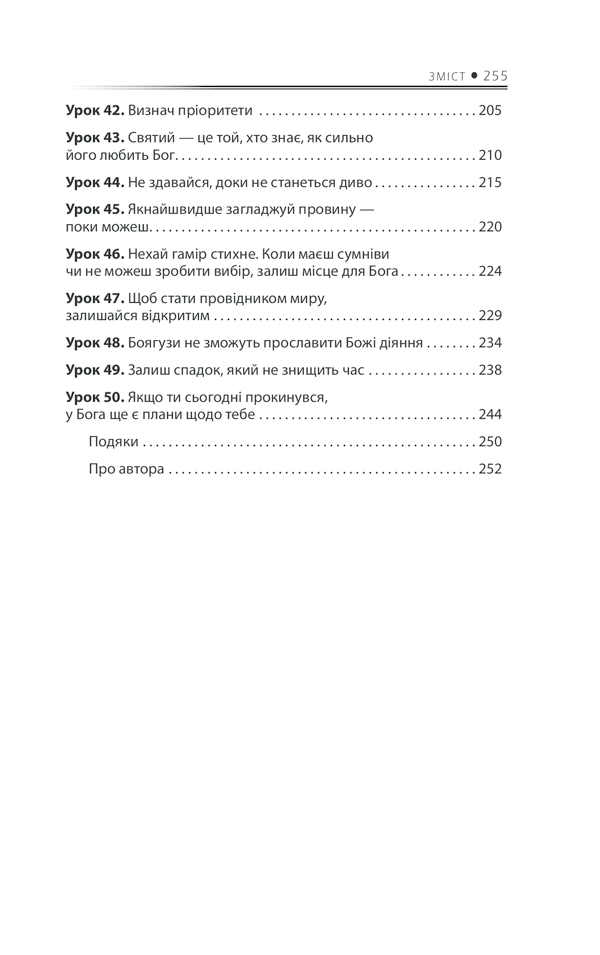 ЗМІСТ • 255

Урок 42. Визнач пріоритети 205

Урок 43. Святий — це той, хто знає, як сильно його любить Бог. 210

Урок 44. Не здавайся, доки не станеться диво 215

Урок 45. Якнайшвидше загладжуй провину — поки можеш. 220

Урок 46. Нехай гамір стихне. Коли маєш сумніви чи не можеш зробити вибір, залиш місце для Бога 224

Урок 47. Щоб стати провідником миру, залишайся відкритим 229

Урок 48. Боягузи не зможуть прославити Божі діяння 234

Урок 49. Залиш спадок, який не знищить час 238

Урок 50. Якщо ти сьогодні прокинувся, у Бога ще є плани щодо тебе 244

Подяки 250

Про автора 252